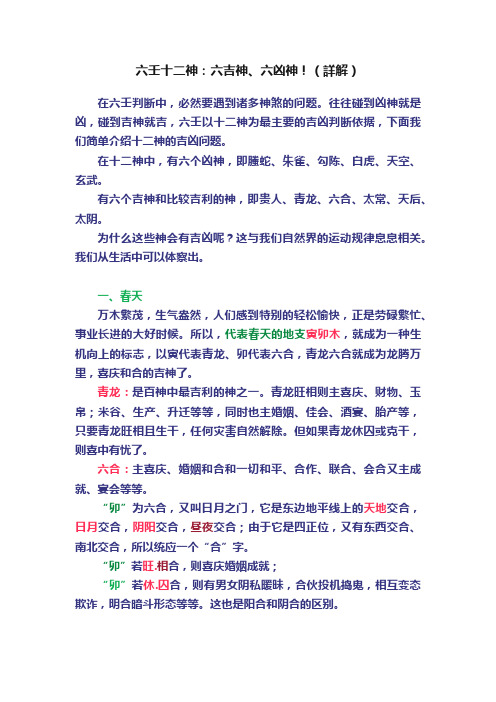 六壬十二神：六吉神、六凶神！（詳解）

在六壬判断中，必然要遇到诸多神煞的问题。往往碰到凶神就是凶，碰到吉神就吉，六壬以十二神为最主要的吉凶判断依据，下面我们简单介绍十二神的吉凶问题。

在十二神中，有六个凶神，即螣蛇、朱雀、勾陈、白虎、天空、玄武。

有六个吉神和比较吉利的神，即贵人、青龙、六合、太常、天后、太阴。

为什么这些神会有吉凶呢？这与我们自然界的运动规律息息相关。我们从生活中可以体察出。

一、春天

万木繁茂，生气盎然，人们感到特别的轻松愉快，正是劳碌繁忙、事业长进的大好时候。所以，代表春天的地支寅卯木，就成为一种生机向上的标志，以寅代表青龙、卯代表六合，青龙六合就成为龙腾万里，喜庆和合的吉神了。

青龙：是百神中最吉利的神之一。青龙旺相则主喜庆、财物、玉帛；米谷、生产、升迁等等，同时也主婚姻、佳会、酒宴、胎产等，只要青龙旺相且生干，任何灾害自然解除。但如果青龙休囚或克干，则喜中有忧了。

六合：主喜庆、婚姻和合和一切和平、合作、联合、会合又主成就、宴会等等。

“卯”为六合，又叫日月之门，它是东边地平线上的天地交合，日月交合，阴阳交合，昼夜交合；由于它是四正位，又有东西交合、南北交合，所以统应一个“合”字。

“卯”若旺.相合，则喜庆婚姻成就；

“卯”若休.囚合，则有男女阴私暧昧，合伙投机捣鬼，相互变态欺诈，明合暗斗形态等等。这也是阳合和阴合的区别。